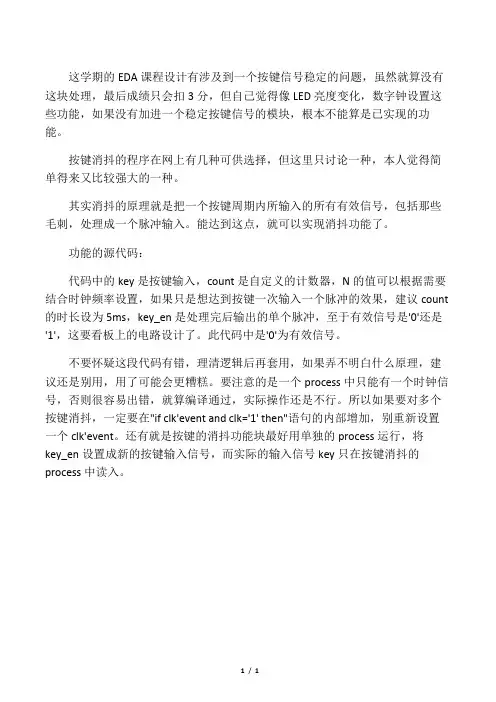 这学期的 EDA 课程设计有涉及到一个按键信号稳定的问题，虽然就算没有这块处理，最后成绩只会扣 3 分，但自己觉得像 LED 亮度变化，数字钟设置这些功能，如果没有加进一个稳定按键信号的模块，根本不能算是已实现的功能。

按键消抖的程序在网上有几种可供选择，但这里只讨论一种，本人觉得简单得来又比较强大的一种。

其实消抖的原理就是把一个按键周期内所输入的所有有效信号，包括那些毛刺，处理成一个脉冲输入。能达到这点，就可以实现消抖功能了。

功能的源代码：

代码中的 key 是按键输入，count 是自定义的计数器，N 的值可以根据需要结合时钟频率设置，如果只是想达到按键一次输入一个脉冲的效果，建议 count 的时长设为 5ms，key_en 是处理完后输出的单个脉冲，至于有效信号是'0'还是'1'，这要看板上的电路设计了。此代码中是'0'为有效信号。

不要怀疑这段代码有错，理清逻辑后再套用，如果弄不明白什么原理，建议还是别用，用了可能会更糟糕。要注意的是一个 process 中只能有一个时钟信号，否则很容易出错，就算编译通过，实际操作还是不行。所以如果要对多个按键消抖，一定要在"if clk'event and clk='1' then"语句的内部增加，别重新设置一个 clk'event。还有就是按键的消抖功能块最好用单独的 process 运行，将 key_en 设置成新的按键输入信号，而实际的输入信号 key 只在按键消抖的 process 中读入。

1 / 1